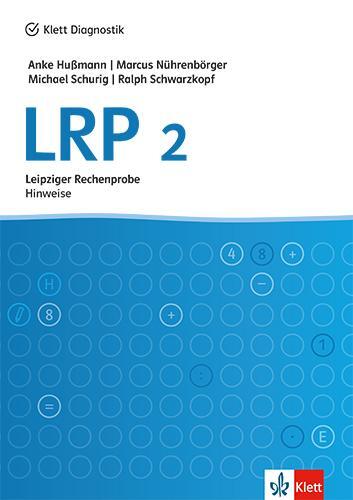 Klett Diagnostik

Anke Hußmann | Marcus Nührenbörger
Michael Schurig | Ralph Schwarzkopf

LRP 2

Leipziger Rechenprobe
Hinweise

4 8 +
H −
8 +
1
:
=
· E

Klett